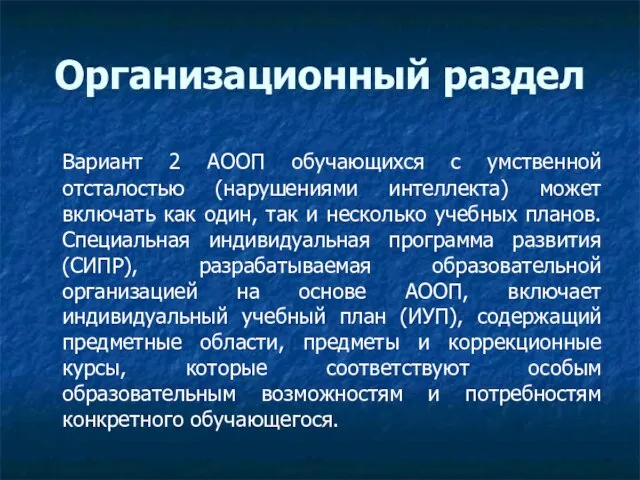 Организационный раздел

Вариант 2 АООП обучающихся с умственной отсталостью (нарушениями интеллекта) может включать как один, так и несколько учебных планов. Специальная индивидуальная программа развития (СИПР), разрабатываемая образовательной организацией на основе АООП, включает индивидуальный учебный план (ИУП), содержащий предметные области, предметы и коррекционные курсы, которые соответствуют особым образовательным возможностям и потребностям конкретного обучающегося.